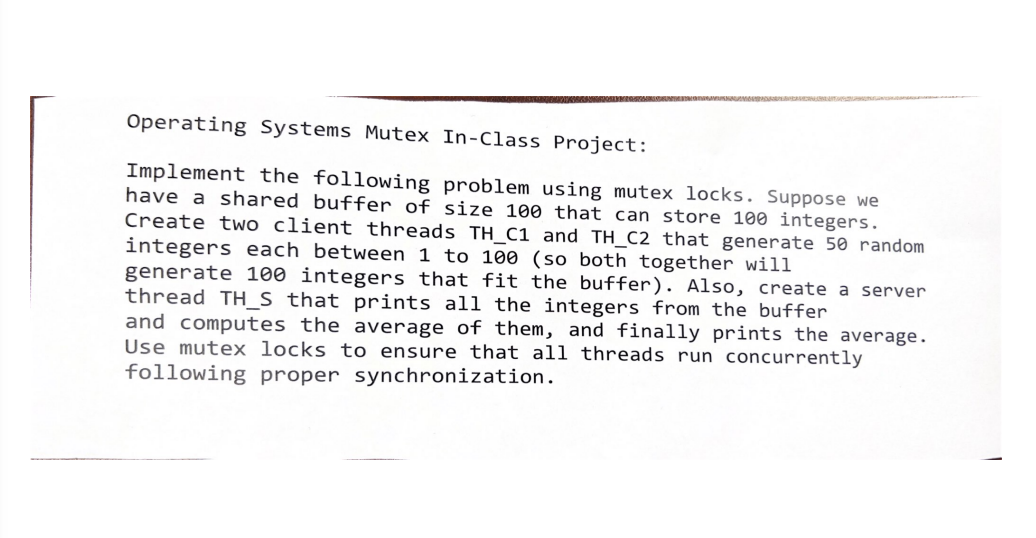 Operating Systems Mutex In-Class Project:

Implement the following problem using mutex locks. Suppose we have a shared buffer of size 100 that can store 100 integers. Create two client threads TH_C1 and TH_C2 that generate 50 random integers each between 1 to 100 (so both together will generate 100 integers that fit the buffer). Also, create a server thread TH_S that prints all the integers from the buffer and computes the average of them, and finally prints the average. Use mutex locks to ensure that all threads run concurrently following proper synchronization.